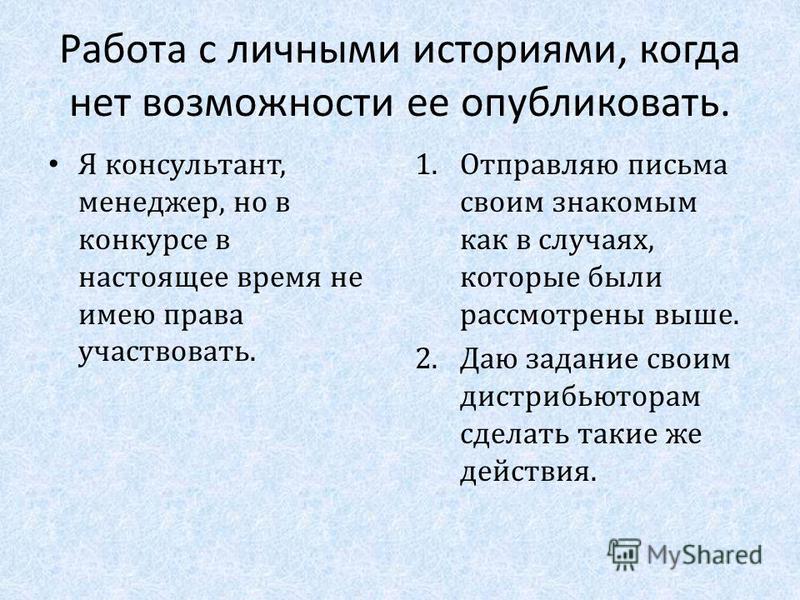 Работа с личными историями, когда нет возможности ее опубликовать.

• Я консультант, менеджер, но в конкурсе в настоящее время не имею права участвовать.

1. Отправляю письма своим знакомым как в случаях, которые были рассмотрены выше.
2. Даю задание своим дистрибьюторам сделать такие же действия.

MyShared